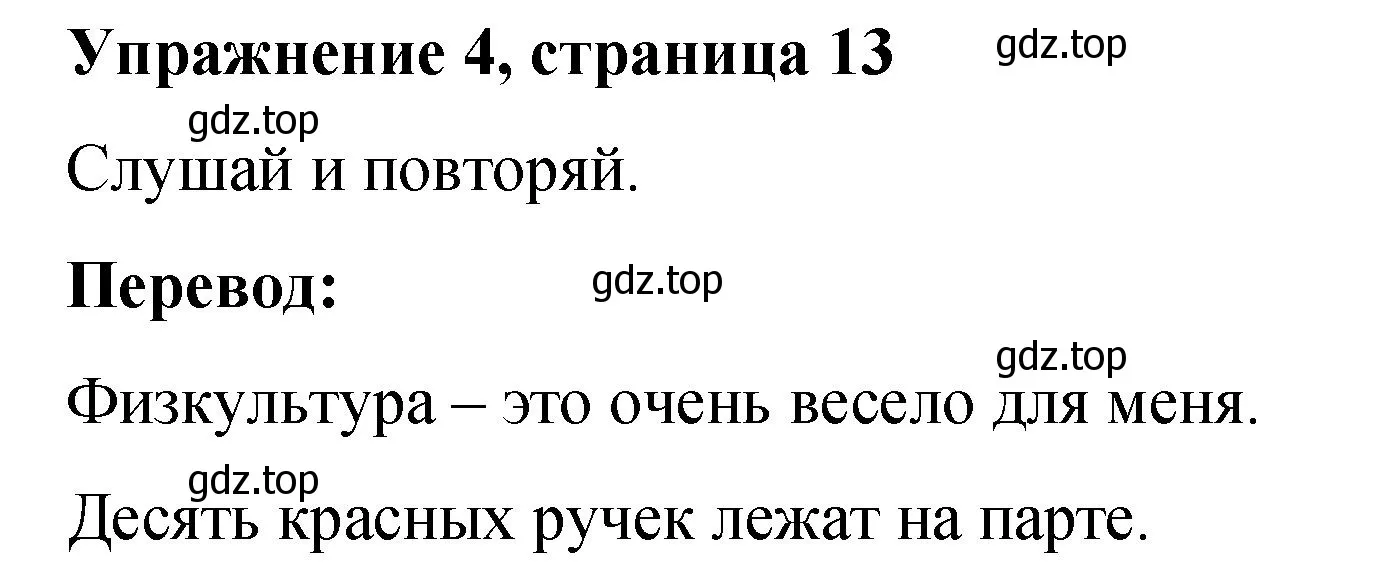 Упражнение 4, страница 13 gdz.top

gdz.top

Слушай и повторяй.

Перевод: gdz.top

gdz.top

Физкультура – это очень весело для меня.

gdz.top

Десять красных ручек лежат на парте.